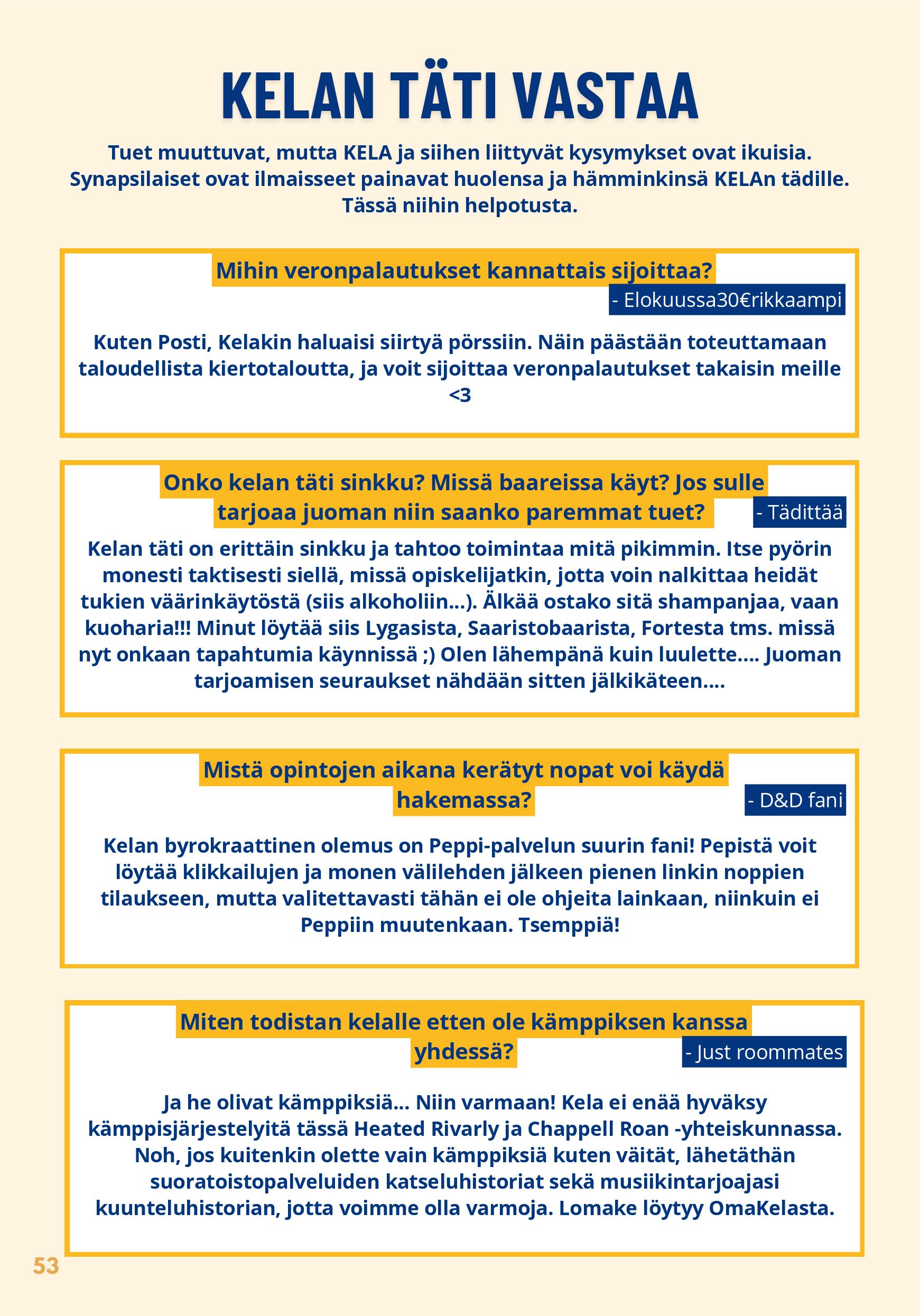 KELAN TÄTI VASTAA

Tuet muuttuvat, mutta KELA ja siihen liittyvät kysymykset ovat ikuisia. Synapsilaiset ovat ilmaisseet painavat huolensa ja hämminkinsä KELAn tädille. Tässä niihin helpotusta.

Mihin veronpalautukset kannattais sijoittaa?

- Elokuussa30€rikkaampi

Kuten Posti, Kelakin haluaisi siirtyä pörssiin. Näin päästään toteuttamaan taloudellista kiertotaloutta, ja voit sijoittaa veronpalautukset takaisin meille <3

Onko kelan täti sinkku? Missä baareissa käyt? Jos sulle tarjoaa juoman niin saanko paremmat tuet?

- Tädittää

Kelan täti on erittäin sinkku ja tahtoo toimintaa mitä pikimmin. Itse pyörin monesti taktisesti siellä, missä opiskelijatkin, jotta voin nalkittaa heidät tukien väärinkäytöstä (siis alkoholiin...). Älkää ostako sitä shampanjaa, vaan kuoharia!!! Minut löytää siis Lygasista, Saaristobaarista, Fortesta tms. missä nyt onkaan tapahtumia käynnissä ;) Olen lähempänä kuin luulette.... Juoman tarjoamisen seuraukset nähdään sitten jälkikäteen....

Mistä opintojen aikana kerätyt nopat voi käydä hakemassa?

- D&D fani

Kelan byrokraattinen olemus on Peppi-palvelun suurin fani! Pepistä voit löytää klikkailujen ja monen välilehden jälkeen pienen linkin noppien tilaukseen, mutta valitettavasti tähän ei ole ohjeita lainkaan, niinkuin ei Peppiin muutenkaan. Tsemppiä!

Miten todistan kelalle etten ole kämppiksen kanssa yhdessä?

- Just roommates

Ja he olivat kämppiksiä... Niin varmaan! Kela ei enää hyväksy kämppisjärjestelyitä tässä Heated Rivarly ja Chappell Roan -yhteiskunnassa. Noh, jos kuitenkin olette vain kämppiksiä kuten väität, lähetäthän suoratoistopalveluiden katseluhistoriat sekä musiikintarjoajasi kuunteluhistorian, jotta voimme olla varmoja. Lomake löytyy OmaKelasta.

53